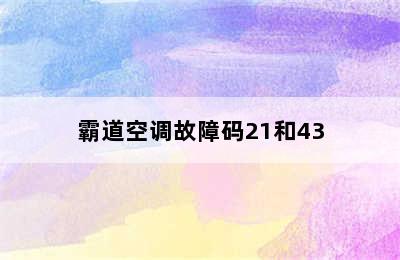 霸道空调故障码21和43